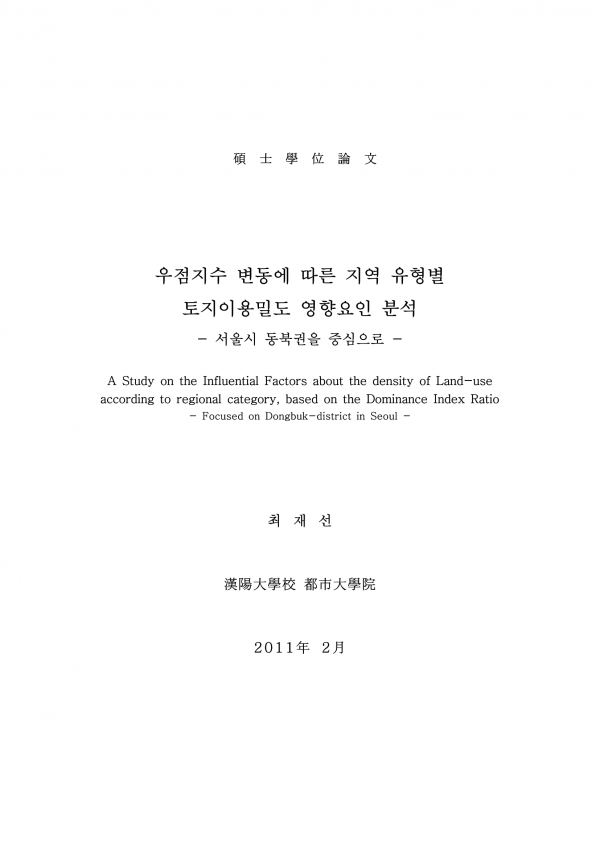 碩 士 學 位 論 文

우점지수 변동에 따른 지역 유형별
토지이용밀도 영향요인 분석
- 서울시 동북권을 중심으로 -

A Study on the Influential Factors about the density of Land-use according to regional category, based on the Dominance Index Ratio
- Focused on Dongbuk-district in Seoul -

최 재 선

漢陽大學校 都市大學院

2011年 2月